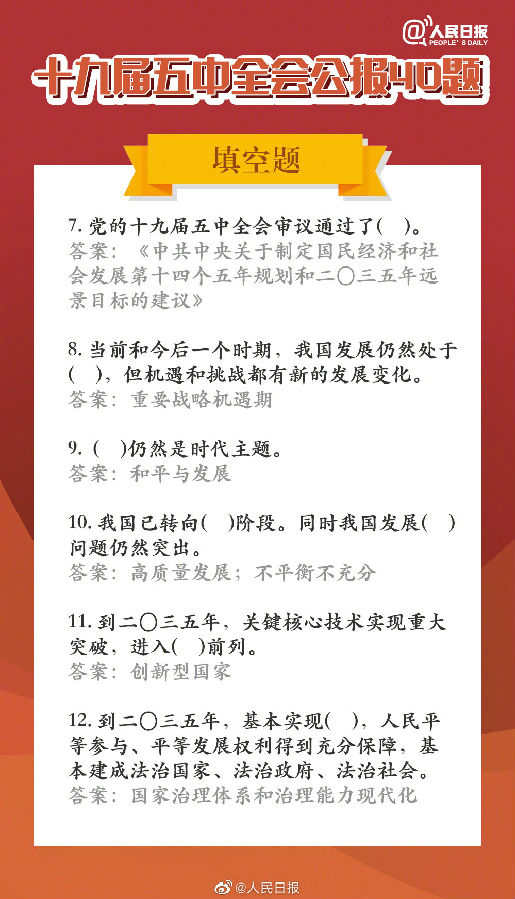 @人民日报
PEOPLE'S DAILY

十九届五中全会公报40题

填空题

7. 党的十九届五中全会审议通过了( )。
答案：《中共中央关于制定国民经济和社会发展第十四个五年规划和二〇三五年远景目标的建议》

8. 当前和今后一个时期，我国发展仍然处于( )，但机遇和挑战都有新的发展变化。
答案：重要战略机遇期

9. ( )仍然是时代主题。
答案：和平与发展

10. 我国已转向( )阶段。同时我国发展( )问题仍然突出。
答案：高质量发展；不平衡不充分

11. 到二〇三五年，关键核心技术实现重大突破，进入( )前列。
答案：创新型国家

12. 到二〇三五年，基本实现( )，人民平等参与、平等发展权利得到充分保障，基本建成法治国家、法治政府、法治社会。
答案：国家治理体系和治理能力现代化

@人民日报